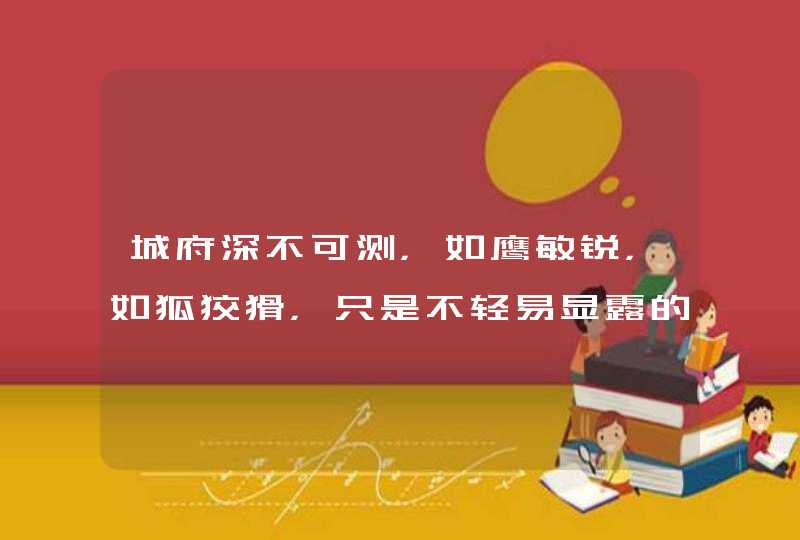 城府深不可测，如鹰敏锐，如狐狡猾，只是不轻易显露的